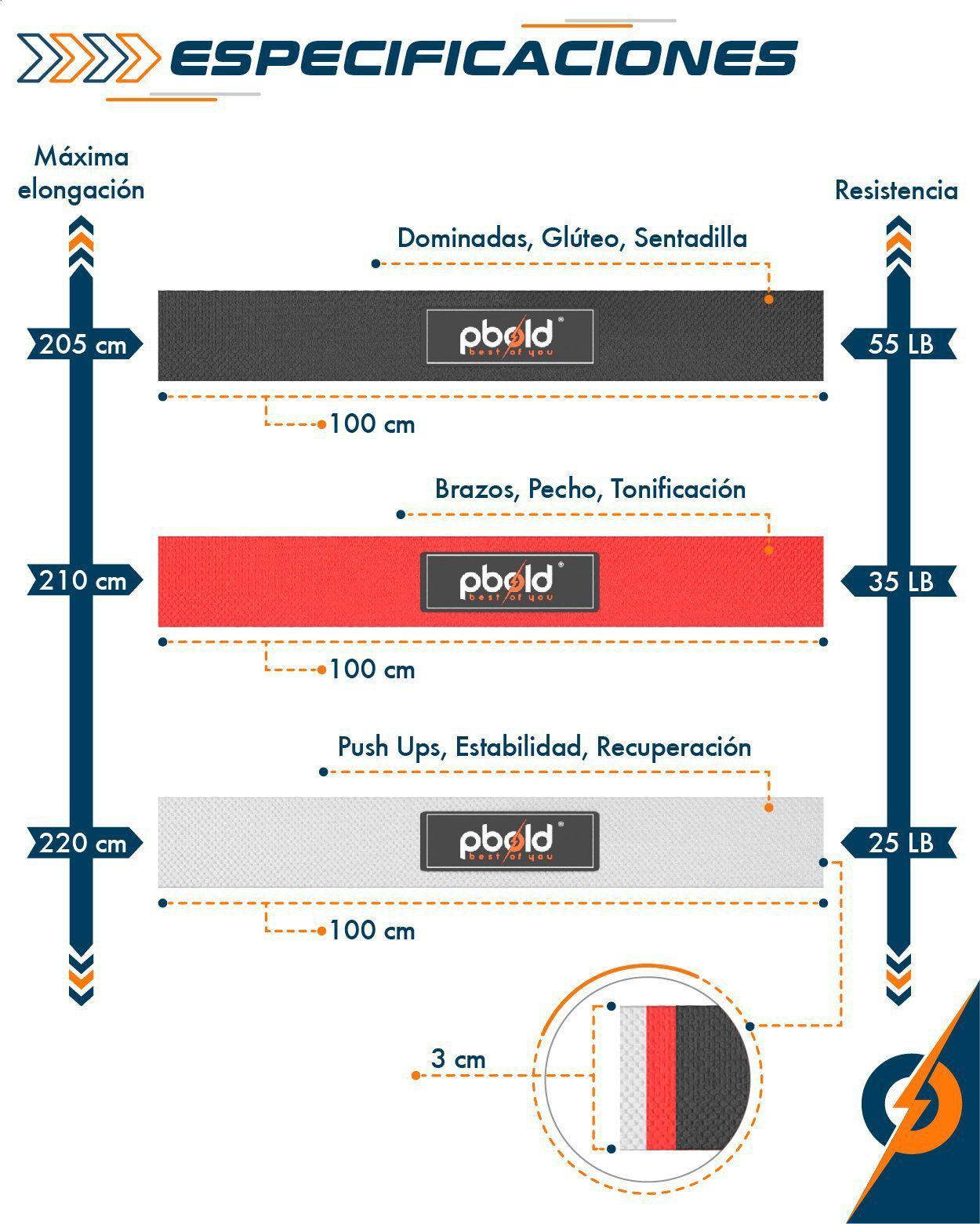 ESPECIFICACIONES

Máxima elongación

Resistencia

Dominadas, Glúteo, Sentadilla

205 cm

pbold®
best of you

55 LB

100 cm

Brazos, Pecho, Tonificación

210 cm

pbold®
best of you

35 LB

100 cm

Push Ups, Estabilidad, Recuperación

220 cm

pbold®
best of you

25 LB

100 cm

3 cm